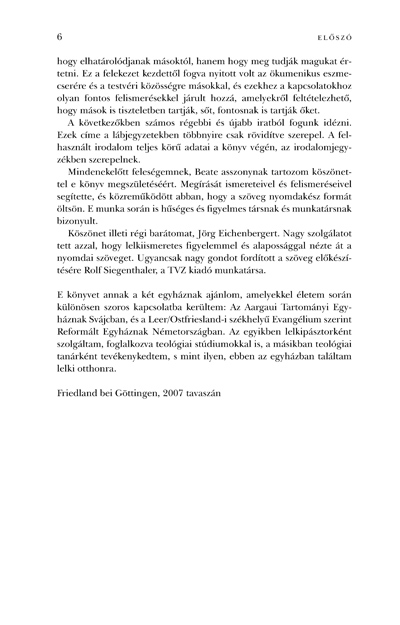 6 ELŐSZÓ

hogy elhatárolódjanak másoktól, hanem hogy meg tudják magukat értetni. Ez a felekezet kezdettől fogva nyitott volt az ökumenikus eszmecserére és a testvéri közösségre másokkal, és ezekhez a kapcsolatokhoz olyan fontos felismerésekkel járult hozzá, amelyekről feltételezhető, hogy mások is tiszteletben tartják, sőt, fontosnak is tartják őket.

A következőkben számos régebbi és újabb iratból fogunk idézni. Ezek címe a lábjegyzetekben többnyire csak rövidítve szerepel. A felhasznált irodalom teljes körű adatai a könyv végén, az irodalomjegyzékben szerepelnek.

Mindenekelőtt feleségemnek, Beate asszonynak tartozom köszönettel e könyv megszületéséért. Megírását ismereteivel és felismeréseivel segítette, és közreműködött abban, hogy a szöveg nyomdakész formát öltsön. E munka során is hűséges és figyelmes társnak és munkatársnak bizonyult.

Köszönet illeti régi barátomat, Jörg Eichenbergert. Nagy szolgálatot tett azzal, hogy lelkiismeretes figyelemmel és alapossággal nézte át a nyomdai szöveget. Ugyancsak nagy gondot fordított a szöveg előkészítésére Rolf Siegenthaler, a TVZ kiadó munkatársa.

E könyvet annak a két egyháznak ajánlom, amelyekkel életem során különösen szoros kapcsolatba kerültem: Az Aargaui Tartományi Egyháznak Svájcban, és a Leer/Ostfriesland-i székhelyű Evangélium szerint Reformált Egyháznak Németországban. Az egyikben lelkipásztorként szolgáltam, foglalkozva teológiai stúdiumokkal is, a másikban teológiai tanárként tevékenykedtem, s mint ilyen, ebben az egyházban találtam lelki otthonra.

Friedland bei Göttingen, 2007 tavaszán